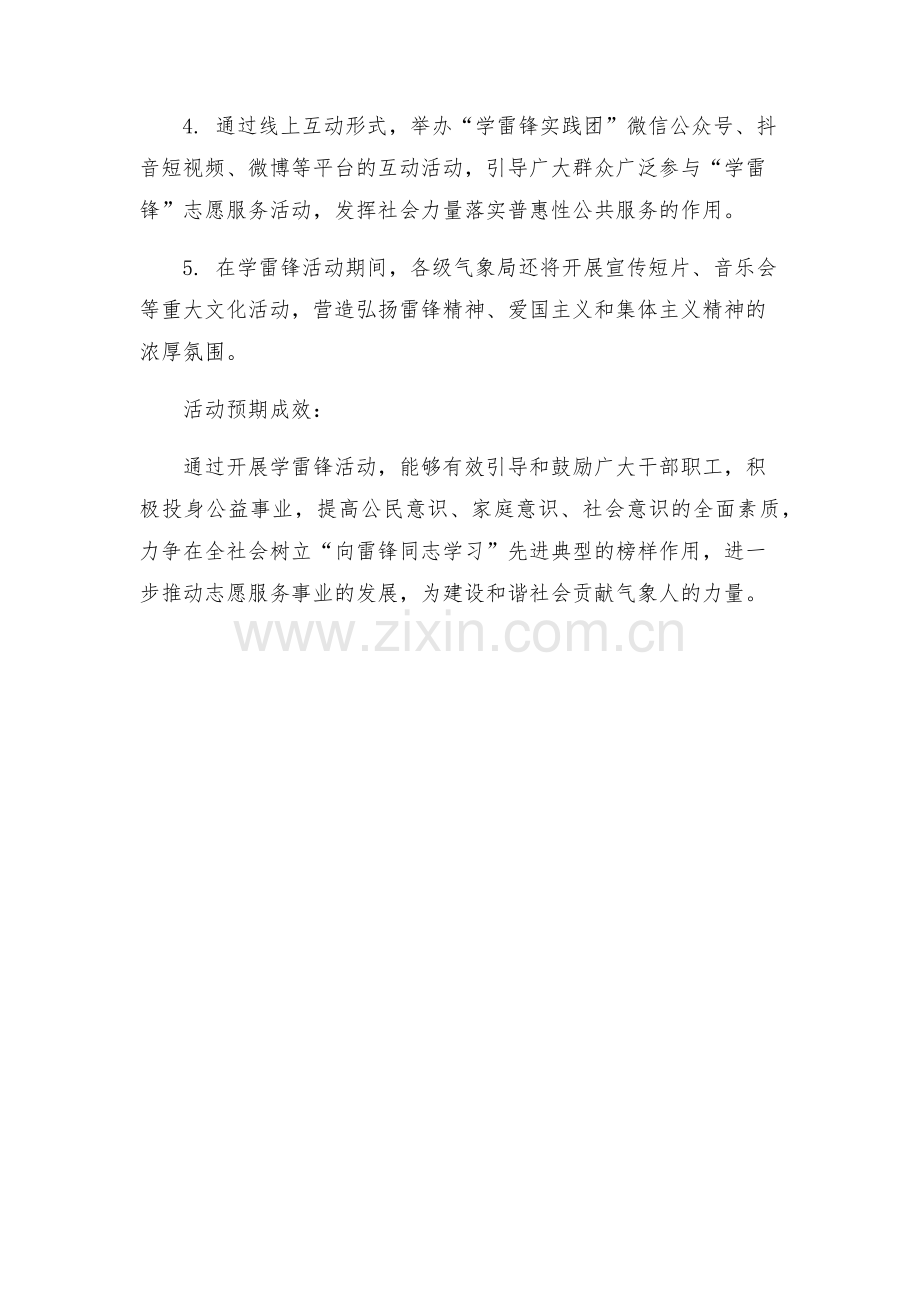 4. 通过线上互动形式，举办“学雷锋实践团”微信公众号、抖音短视频、微博等平台的互动活动，引导广大群众广泛参与“学雷锋”志愿服务活动，发挥社会力量落实普惠性公共服务的作用。

5. 在学雷锋活动期间，各级气象局还将开展宣传短片、音乐会等重大文化活动，营造弘扬雷锋精神、爱国主义和集体主义精神的浓厚氛围。

活动预期成效：

通过开展学雷锋活动，能够有效引导和鼓励广大干部职工，积极投身公益事业，提高公民意识、家庭意识、社会意识的全面素质，力争在全社会树立“向雷锋同志学习”先进典型的榜样作用，进一步推动志愿服务事业的发展，为建设和谐社会贡献气象人的力量。

www.zixin.com.cn